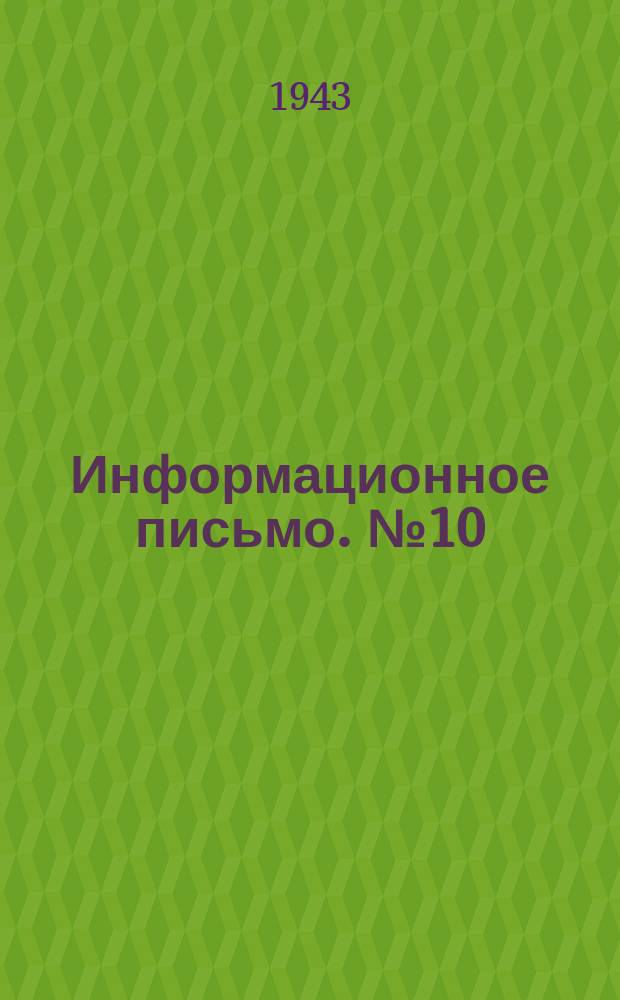 1943

Информационное письмо. №10